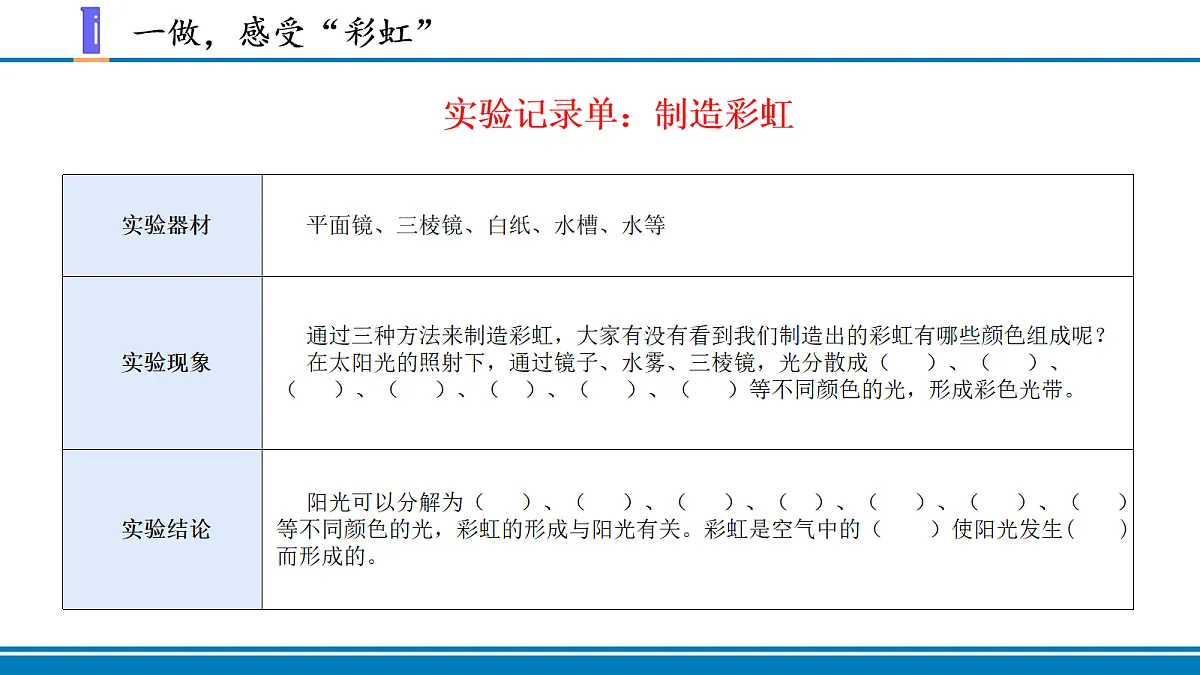 一做，感受“彩虹”

实验记录单：制造彩虹

| 实验器材 | 平面镜、三棱镜、白纸、水槽、水等 |
|---|---|
| 实验现象 | 通过三种方法来制造彩虹，大家有没有看到我们制造出的彩虹有哪些颜色组成呢？在太阳光的照射下，通过镜子、水雾、三棱镜，光分散成（ ）、（ ）、（ ）、（ ）、（ ）、（ ）、（ ）等不同颜色的光，形成彩色光带。 |
| 实验结论 | 阳光可以分解为（ ）、（ ）、（ ）、（ ）、（ ）、（ ）、（ ）等不同颜色的光，彩虹的形成与阳光有关。彩虹是空气中的（ ）使阳光发生（ ）而形成的。 |